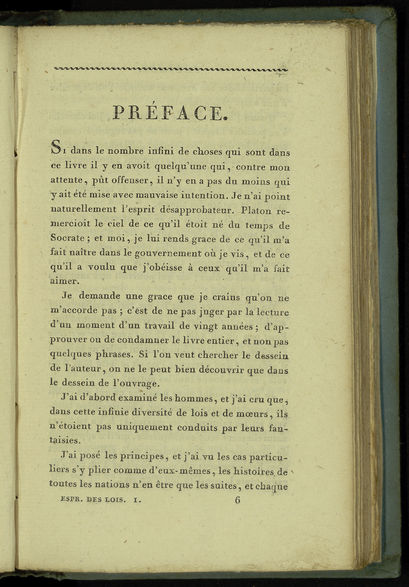 PRÉFACE.

Si dans le nombre infini de choses qui sont dans ce livre il y en avoit quelqu'une qui, contre mon attente, pût offenser, il n'y en a pas du moins qui y ait été mise avec mauvaise intention. Je n'ai point naturellement l'esprit désapprobateur. Platon remercioit le ciel de ce qu'il étoit né du temps de Socrate ; et moi, je lui rends grace de ce qu'il m'a fait naître dans le gouvernement où je vis, et de ce qu'il a voulu que j'obéisse à ceux qu'il m'a fait aimer.

Je demande une grace que je crains qu'on ne m'accorde pas ; c'est de ne pas juger par la lecture d'un moment d'un travail de vingt années ; d'approuver ou de condamner le livre entier, et non pas quelques phrases. Si l'on veut chercher le dessein de l'auteur, on ne le peut bien découvrir que dans le dessein de l'ouvrage.

J'ai d'abord examiné les hommes, et j'ai cru que, dans cette infinie diversité de lois et de mœurs, ils n'étoient pas uniquement conduits par leurs fantaisies.

J'ai posé les principes, et j'ai vu les cas particuliers s'y plier comme d'eux-mêmes, les histoires de toutes les nations n'en être que les suites, et chaque

ESPR. DES LOIS. I. 6